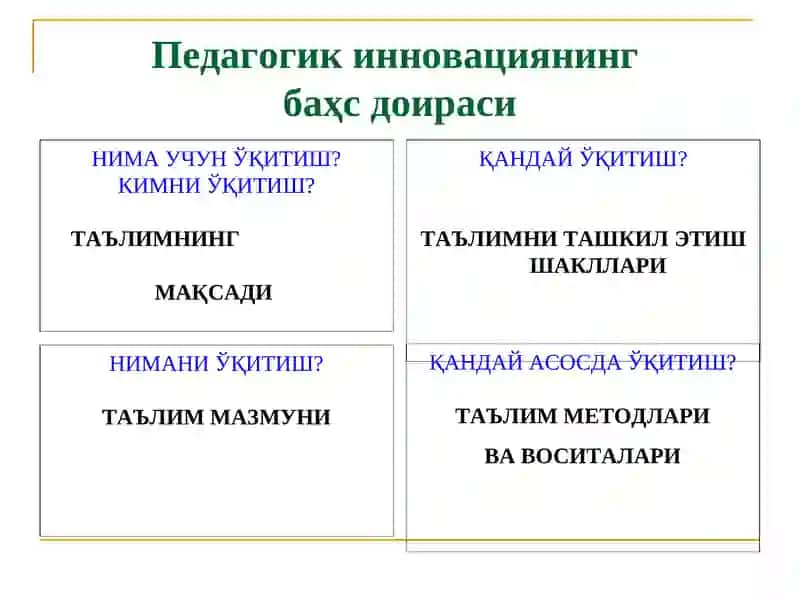 Педагогик инновациянинг баҳс доираси

НИМА УЧУН ЎҚИТИШ?
КИМНИ ЎҚИТИШ?

ТАЪЛИМНИНГ

МАҚСАДИ

ҚАНДАЙ ЎҚИТИШ?

ТАЪЛИМНИ ТАШКИЛ ЭТИШ ШАКЛЛАРИ

НИМАНИ ЎҚИТИШ?

ТАЪЛИМ МАЗМУНИ

ҚАНДАЙ АСОСДА ЎҚИТИШ?

ТАЪЛИМ МЕТОДЛАРИ

ВА ВОСИТАЛАРИ